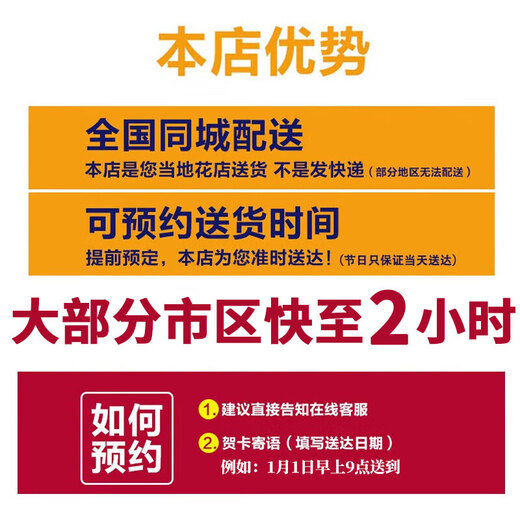 本店优势

全国同城配送
本店是您当地花店送货 不是发快递（部分地区无法配送）

可预约送货时间
提前预定，本店为您准时送达！（节日只保证当天送达）

大部分市区快至2小时

如何预约

1. 建议直接告知在线客服

2. 贺卡寄语（填写送达日期）
例如：1月1日早上9点送到